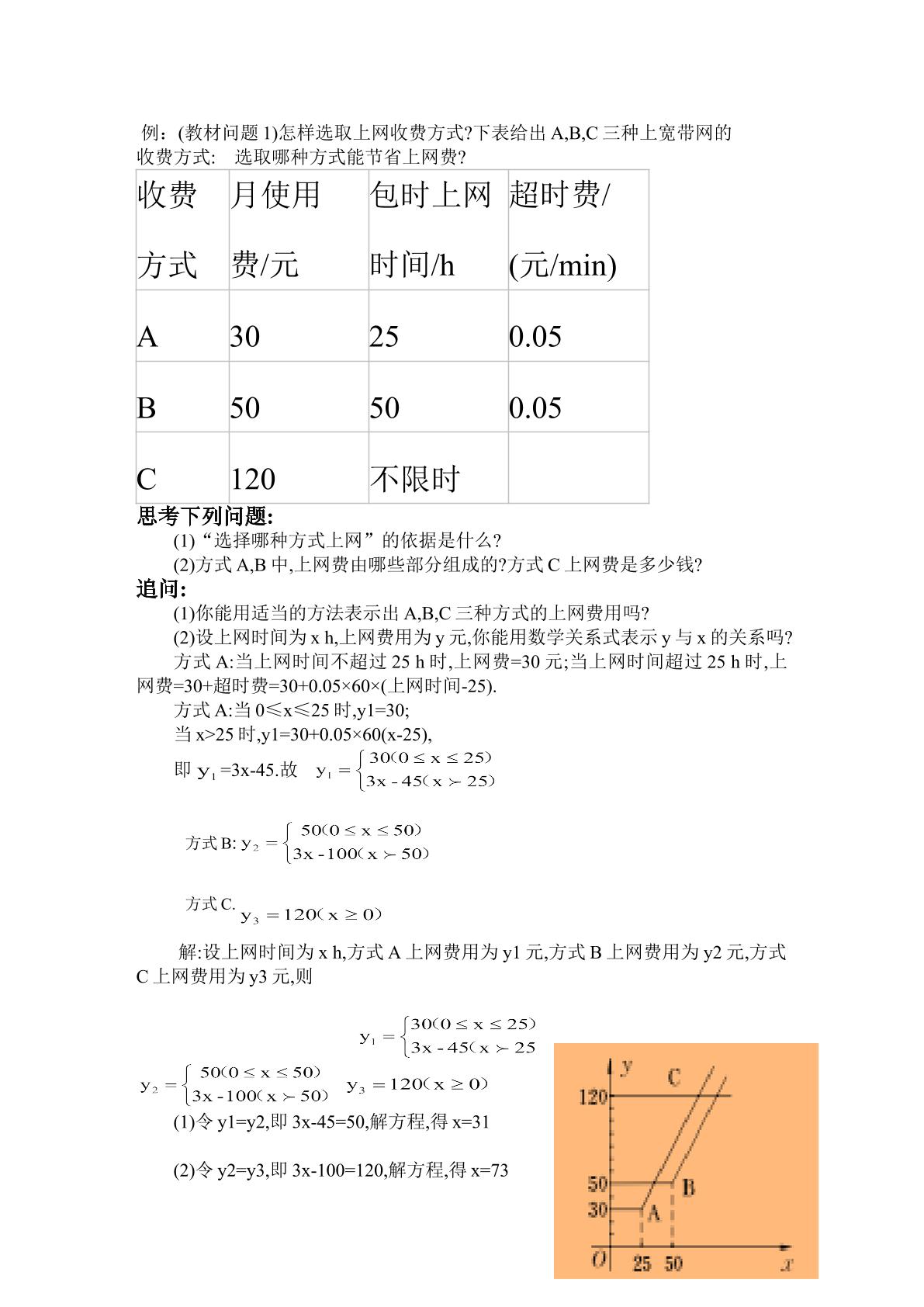 例：(教材问题1)怎样选取上网收费方式?下表给出A,B,C三种上宽带网的收费方式: 选取哪种方式能节省上网费?

| 收费方式 | 月使用费/元 | 包时上网时间/h | 超时费/(元/min) |
|---|---|---|---|
| A | 30 | 25 | 0.05 |
| B | 50 | 50 | 0.05 |
| C | 120 | 不限时 | |

思考下列问题:

(1)“选择哪种方式上网”的依据是什么?

(2)方式A,B中,上网费由哪些部分组成的?方式C上网费是多少钱?

追问:

(1)你能用适当的方法表示出A,B,C三种方式的上网费用吗?

(2)设上网时间为x h,上网费用为y元,你能用数学关系式表示y与x的关系吗?

方式A:当上网时间不超过25 h时,上网费=30元;当上网时间超过25 h时,上网费=30+超时费=30+0.05×60×(上网时间-25).

方式A:当0≤x≤25时,y1=30;

当x>25时,y1=30+0.05×60(x-25),

即$y_1$=3x-45.故 $y_1=\begin{cases}30(0\le x\le 25)\\3x-45(x\succ 25)\end{cases}$

方式B: $y_2=\begin{cases}50(0\le x\le 50)\\3x-100(x\succ 50)\end{cases}$

方式C. $y_3=120(x\ge 0)$

解:设上网时间为x h,方式A上网费用为y1元,方式B上网费用为y2元,方式C上网费用为y3元,则

$y_1=\begin{cases}30(0\le x\le 25)\\3x-45(x\succ 25\end{cases}$

$y_2=\begin{cases}50(0\le x\le 50)\\3x-100(x\succ 50)\end{cases}$ $y_3=120(x\ge 0)$

(1)令y1=y2,即3x-45=50,解方程,得x=31

(2)令y2=y3,即3x-100=120,解方程,得x=73

y
C
120
50
B
30
A
O
25
50
x